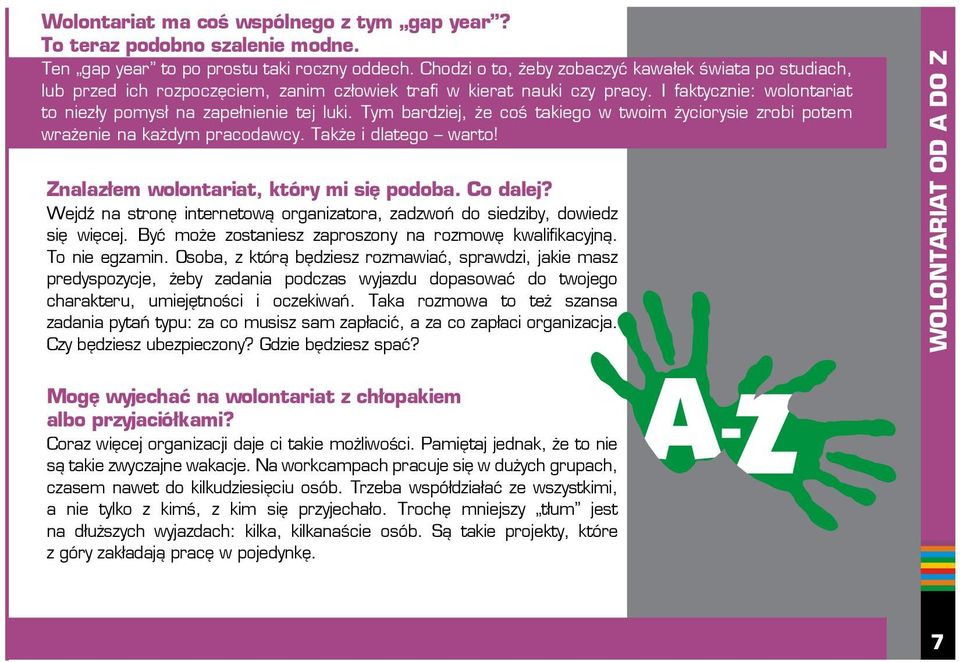 Wolontariat ma coś wspólnego z tym „gap year"? To teraz podobno szalenie modne.
Ten „gap year" to po prostu taki roczny oddech. Chodzi o to, żeby zobaczyć kawałek świata po studiach, lub przed ich rozpoczęciem, zanim człowiek trafi w kierat nauki czy pracy. I faktycznie: wolontariat to niezły pomysł na zapełnienie tej luki. Tym bardziej, że coś takiego w twoim życiorysie zrobi potem wrażenie na każdym pracodawcy. Także i dlatego – warto!

Znalazłem wolontariat, który mi się podoba. Co dalej?
Wejdź na stronę internetową organizatora, zadzwoń do siedziby, dowiedz się więcej. Być może zostaniesz zaproszony na rozmowę kwalifikacyjną. To nie egzamin. Osoba, z którą będziesz rozmawiać, sprawdzi, jakie masz predyspozycje, żeby zadania podczas wyjazdu dopasować do twojego charakteru, umiejętności i oczekiwań. Taka rozmowa to też szansa zadania pytań typu: za co musisz sam zapłacić, a za co zapłaci organizacja. Czy będziesz ubezpieczony? Gdzie będziesz spać?

Mogę wyjechać na wolontariat z chłopakiem albo przyjaciółkami?
Coraz więcej organizacji daje ci takie możliwości. Pamiętaj jednak, że to nie są takie zwyczajne wakacje. Na workcampach pracuje się w dużych grupach, czasem nawet do kilkudziesięciu osób. Trzeba współdziałać ze wszystkimi, a nie tylko z kimś, z kim się przyjechało. Trochę mniejszy „tłum" jest na dłuższych wyjazdach: kilka, kilkanaście osób. Są takie projekty, które z góry zakładają pracę w pojedynkę.

A-Z

WOLONTARIAT OD A DO Z

7